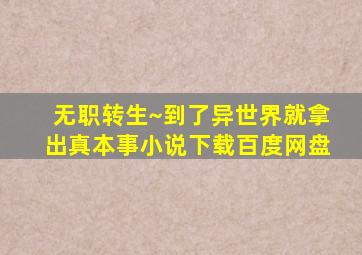 无职转生~到了异世界就拿出真本事小说下载百度网盘